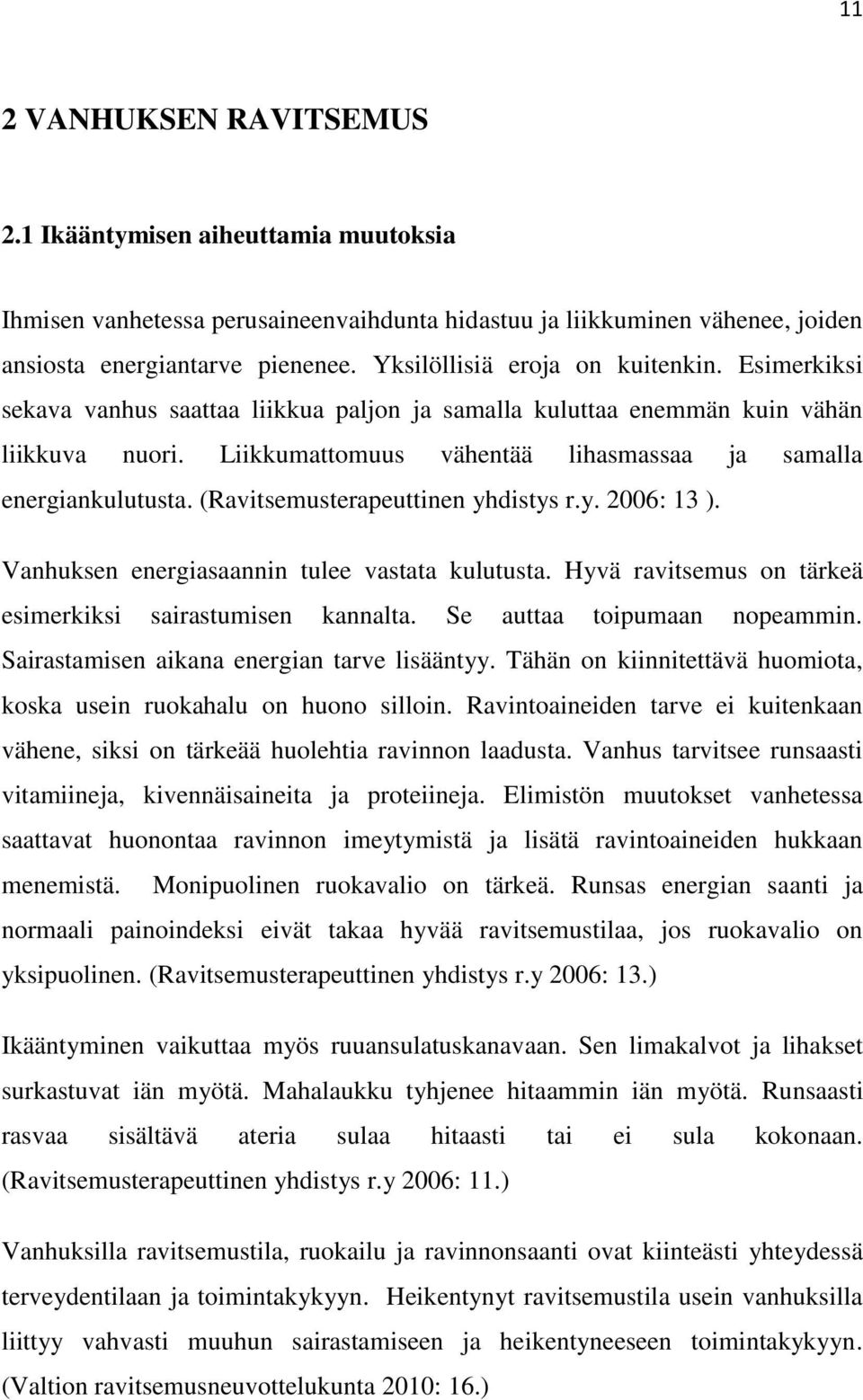 11

2 VANHUKSEN RAVITSEMUS

2.1 Ikääntymisen aiheuttamia muutoksia

Ihmisen vanhetessa perusaineenvaihdunta hidastuu ja liikkuminen vähenee, joiden ansiosta energiantarve pienenee. Yksilöllisiä eroja on kuitenkin. Esimerkiksi sekava vanhus saattaa liikkua paljon ja samalla kuluttaa enemmän kuin vähän liikkuva nuori. Liikkumattomuus vähentää lihasmassaa ja samalla energiankulutusta. (Ravitsemusterapeuttinen yhdistys r.y. 2006: 13 ).

Vanhuksen energiasaannin tulee vastata kulutusta. Hyvä ravitsemus on tärkeä esimerkiksi sairastumisen kannalta. Se auttaa toipumaan nopeammin. Sairastamisen aikana energian tarve lisääntyy. Tähän on kiinnitettävä huomiota, koska usein ruokahalu on huono silloin. Ravintoaineiden tarve ei kuitenkaan vähene, siksi on tärkeää huolehtia ravinnon laadusta. Vanhus tarvitsee runsaasti vitamiineja, kivennäisaineita ja proteiineja. Elimistön muutokset vanhetessa saattavat huonontaa ravinnon imeytymistä ja lisätä ravintoaineiden hukkaan menemistä. Monipuolinen ruokavalio on tärkeä. Runsas energian saanti ja normaali painoindeksi eivät takaa hyvää ravitsemustilaa, jos ruokavalio on yksipuolinen. (Ravitsemusterapeuttinen yhdistys r.y 2006: 13.)

Ikääntyminen vaikuttaa myös ruuansulatuskanavaan. Sen limakalvot ja lihakset surkastuvat iän myötä. Mahalaukku tyhjenee hitaammin iän myötä. Runsaasti rasvaa sisältävä ateria sulaa hitaasti tai ei sula kokonaan. (Ravitsemusterapeuttinen yhdistys r.y 2006: 11.)

Vanhuksilla ravitsemustila, ruokailu ja ravinnonsaanti ovat kiinteästi yhteydessä terveydentilaan ja toimintakykyyn. Heikentynyt ravitsemustila usein vanhuksilla liittyy vahvasti muuhun sairastamiseen ja heikentyneeseen toimintakykyyn. (Valtion ravitsemusneuvottelukunta 2010: 16.)